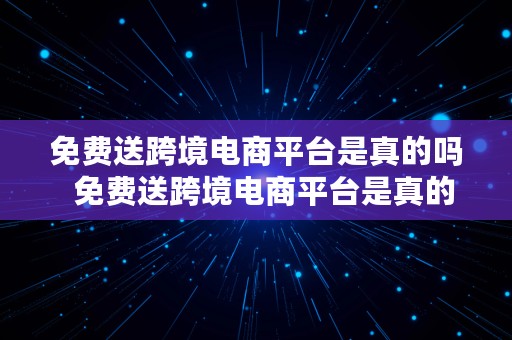 免费送跨境电商平台是真的吗
免费送跨境电商平台是真的